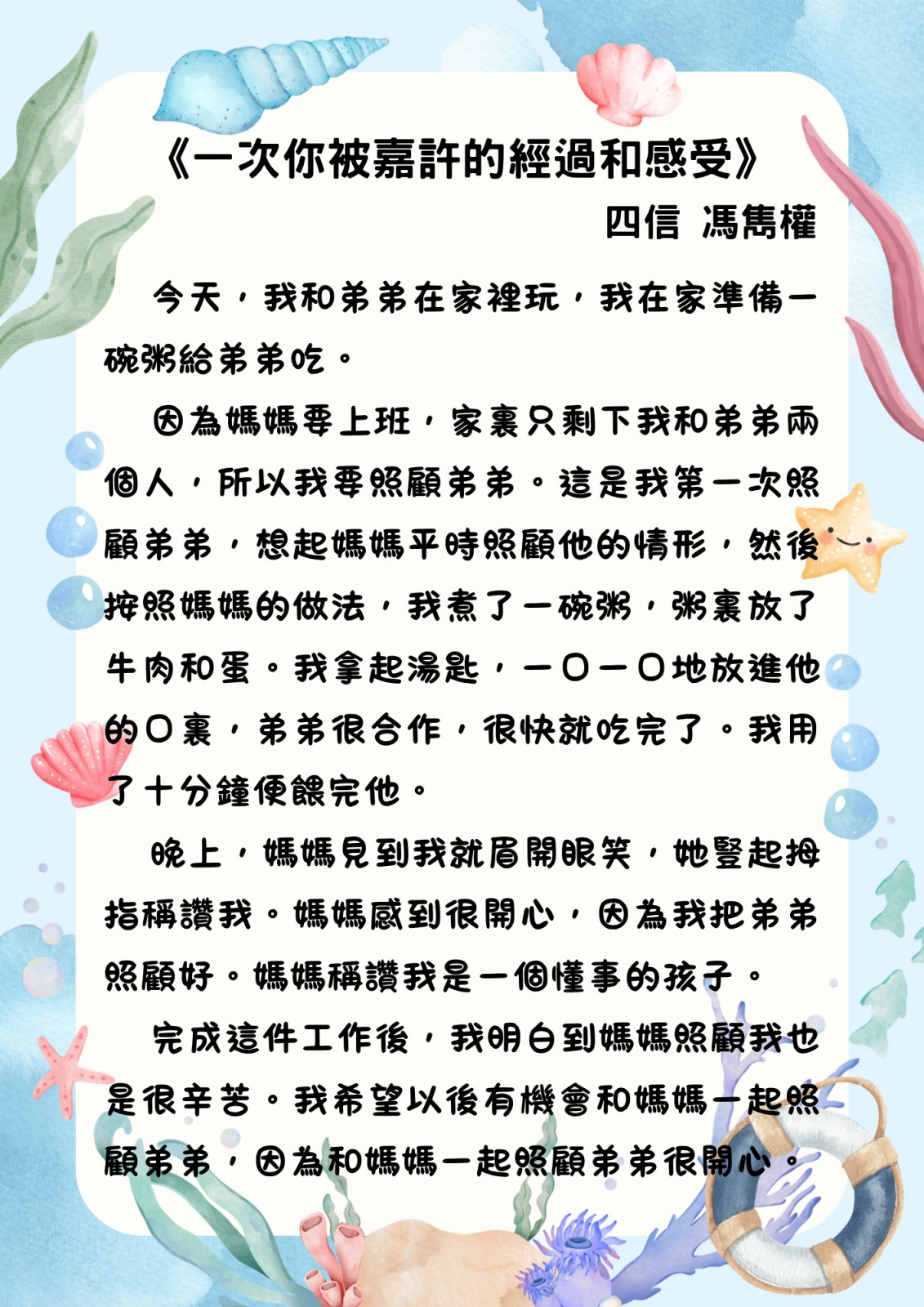 《一次你被嘉許的經過和感受》

四信 馮雋權

今天，我和弟弟在家裡玩，我在家準備一碗粥給弟弟吃。

因為媽媽要上班，家裏只剩下我和弟弟兩個人，所以我要照顧弟弟。這是我第一次照顧弟弟，想起媽媽平時照顧他的情形，然後按照媽媽的做法，我煮了一碗粥，粥裏放了牛肉和蛋。我拿起湯匙，一口一口地放進他的口裏，弟弟很合作，很快就吃完了。我用了十分鐘便餵完他。

晚上，媽媽見到我就眉開眼笑，她豎起拇指稱讚我。媽媽感到很開心，因為我把弟弟照顧好。媽媽稱讚我是一個懂事的孩子。

完成這件工作後，我明白到媽媽照顧我也是很辛苦。我希望以後有機會和媽媽一起照顧弟弟，因為和媽媽一起照顧弟弟很開心。